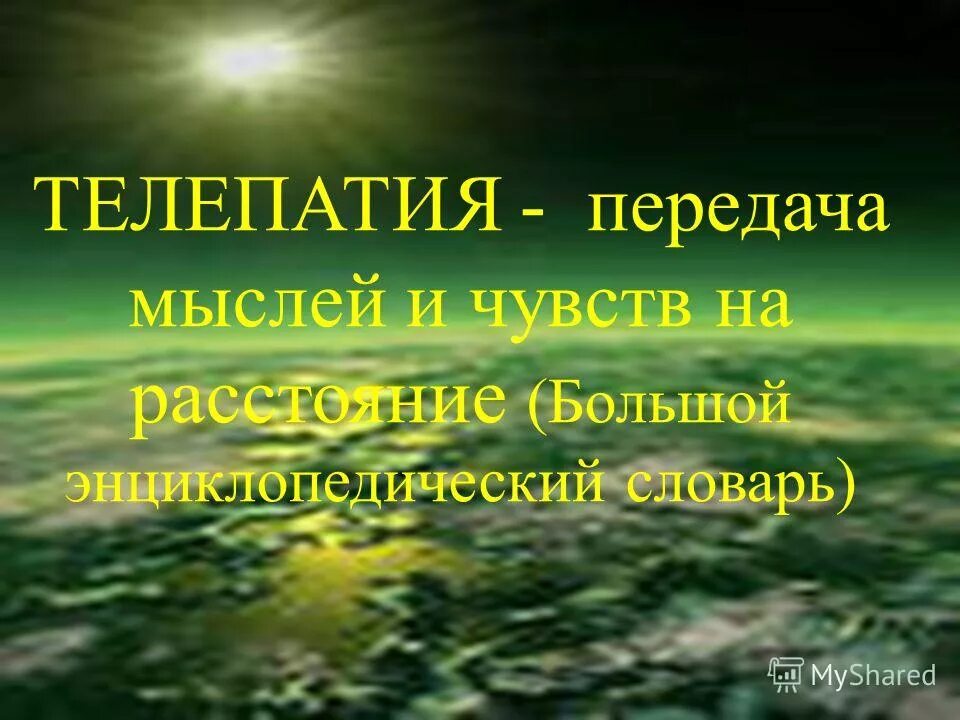 ТЕЛЕПАТИЯ - передача мыслей и чувств на расстояние (Большой энциклопедический словарь)

MyShared